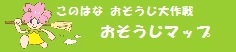 このはな　おそうじ大作戦

おそうじマップ